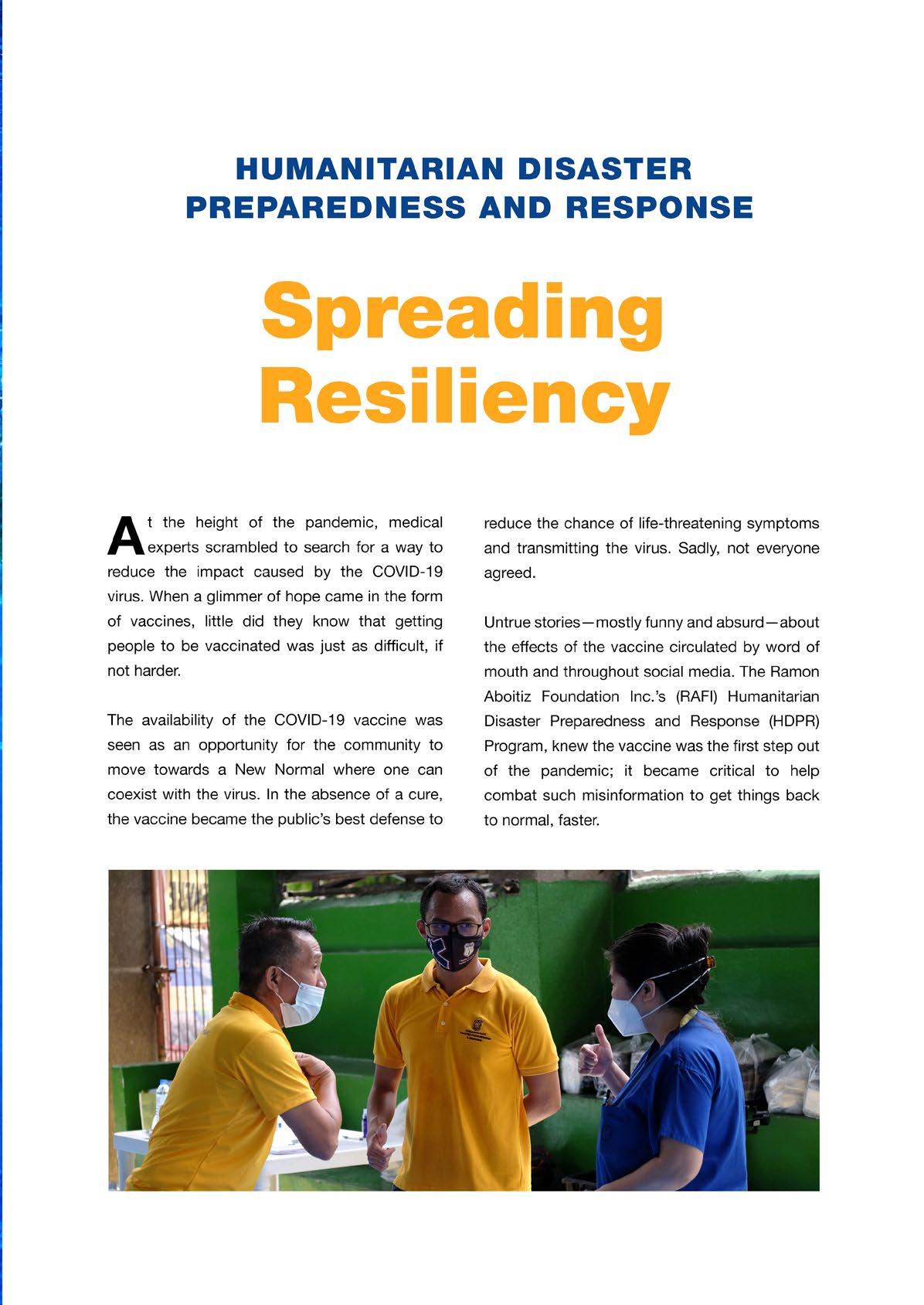 HUMANITARIAN DISASTER PREPAREDNESS AND RESPONSE

Spreading Resiliency

At the height of the pandemic, medical experts scrambled to search for a way to reduce the impact caused by the COVID-19 virus. When a glimmer of hope came in the form of vaccines, little did they know that getting people to be vaccinated was just as difficult, if not harder.

The availability of the COVID-19 vaccine was seen as an opportunity for the community to move towards a New Normal where one can coexist with the virus. In the absence of a cure, the vaccine became the public's best defense to reduce the chance of life-threatening symptoms and transmitting the virus. Sadly, not everyone agreed.

Untrue stories—mostly funny and absurd—about the effects of the vaccine circulated by word of mouth and throughout social media. The Ramon Aboitiz Foundation Inc.'s (RAFI) Humanitarian Disaster Preparedness and Response (HDPR) Program, knew the vaccine was the first step out of the pandemic; it became critical to help combat such misinformation to get things back to normal, faster.